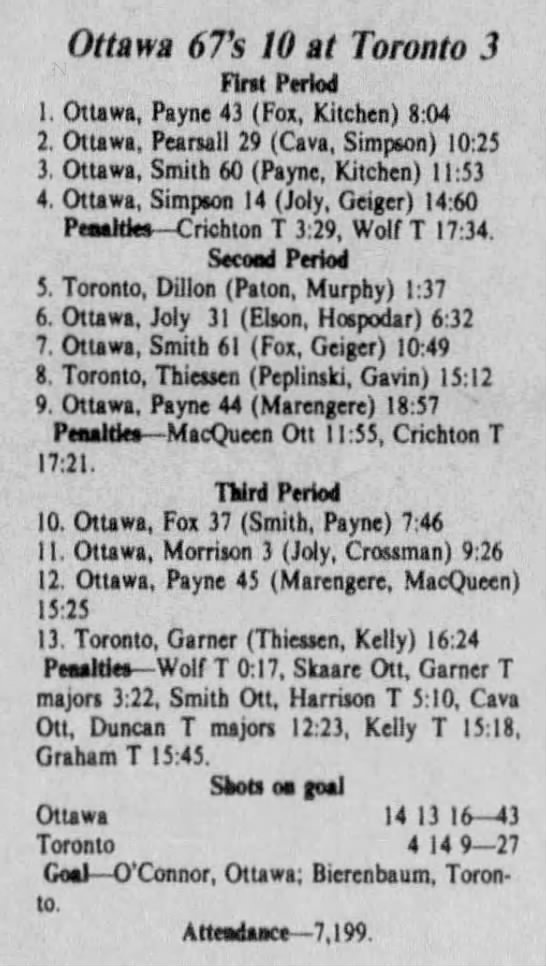 Ottawa 67's 10 at Toronto 3

First Period

1. Ottawa, Payne 43 (Fox, Kitchen) 8:04
2. Ottawa, Pearsall 29 (Cava, Simpson) 10:25
3. Ottawa, Smith 60 (Payne, Kitchen) 11:53
4. Ottawa, Simpson 14 (Joly, Geiger) 14:60

Penalties—Crichton T 3:29, Wolf T 17:34.

Second Period

5. Toronto, Dillon (Paton, Murphy) 1:37
6. Ottawa, Joly 31 (Elson, Hospodar) 6:32
7. Ottawa, Smith 61 (Fox, Geiger) 10:49
8. Toronto, Thiessen (Peplinski, Gavin) 15:12
9. Ottawa, Payne 44 (Marengere) 18:57

Penalties—MacQueen Ott 11:55, Crichton T 17:21.

Third Period

10. Ottawa, Fox 37 (Smith, Payne) 7:46
11. Ottawa, Morrison 3 (Joly, Crossman) 9:26
12. Ottawa, Payne 45 (Marengere, MacQueen) 15:25
13. Toronto, Garner (Thiessen, Kelly) 16:24

Penalties—Wolf T 0:17, Skaare Ott, Garner T majors 3:22, Smith Ott, Harrison T 5:10, Cava Ott, Duncan T majors 12:23, Kelly T 15:18, Graham T 15:45.

Shots on goal

Ottawa 14 13 16—43
Toronto 4 14 9—27

Goal—O'Connor, Ottawa; Bierenbaum, Toronto.

Attendance—7,199.